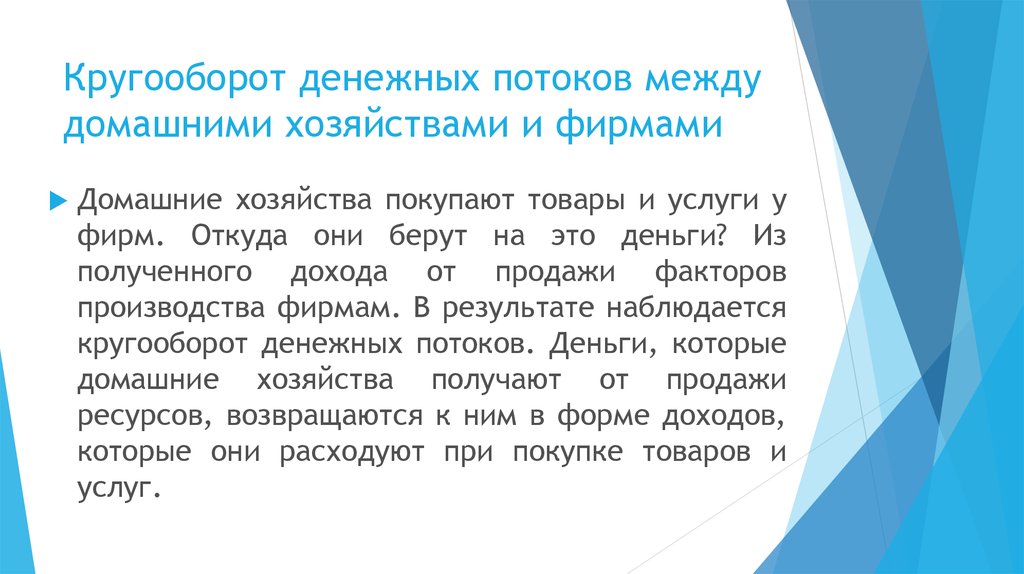 Кругооборот денежных потоков между домашними хозяйствами и фирмами

Домашние хозяйства покупают товары и услуги у фирм. Откуда они берут на это деньги? Из полученного дохода от продажи факторов производства фирмам. В результате наблюдается кругооборот денежных потоков. Деньги, которые домашние хозяйства получают от продажи ресурсов, возвращаются к ним в форме доходов, которые они расходуют при покупке товаров и услуг.